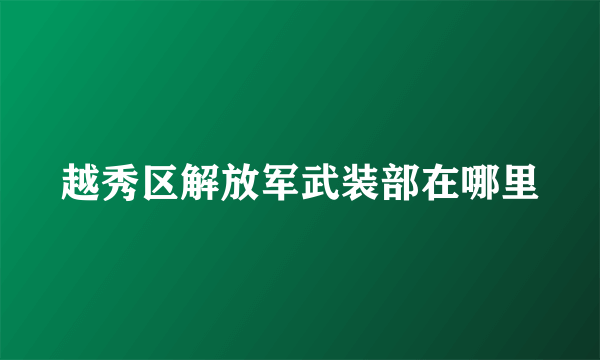 越秀区解放军武装部在哪里